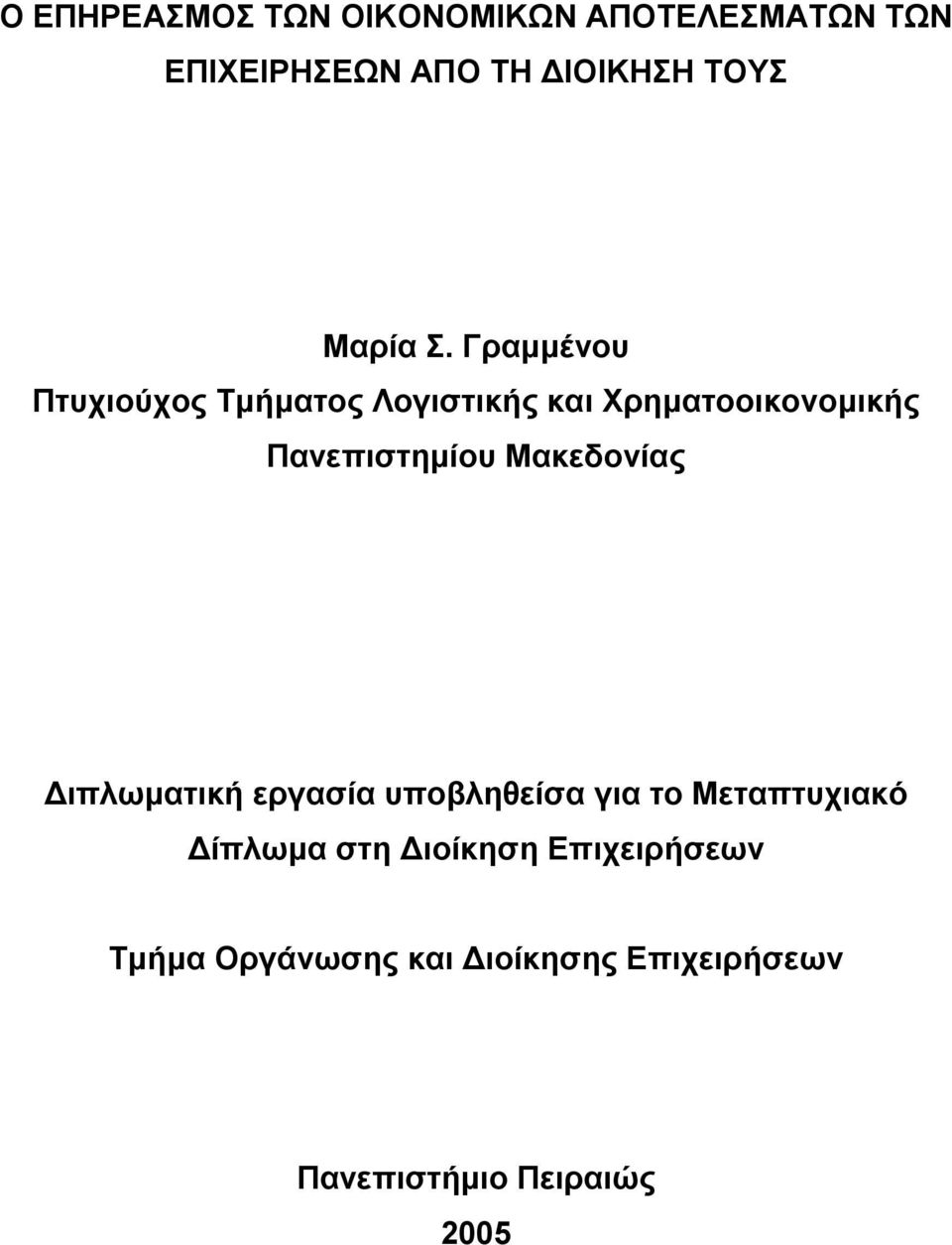 Ο ΕΠΗΡΕΑΣΜΟΣ ΤΩΝ ΟΙΚΟΝΟΜΙΚΩΝ ΑΠΟΤΕΛΕΣΜΑΤΩΝ ΤΩΝ ΕΠΙΧΕΙΡΗΣΕΩΝ ΑΠΟ ΤΗ ΔΙΟΙΚΗΣΗ ΤΟΥΣ

Μαρία Σ. Γραμμένου
Πτυχιούχος Τμήματος Λογιστικής και Χρηματοοικονομικής
Πανεπιστημίου Μακεδονίας

Διπλωματική εργασία υποβληθείσα για το Μεταπτυχιακό Δίπλωμα στη Διοίκηση Επιχειρήσεων

Τμήμα Οργάνωσης και Διοίκησης Επιχειρήσεων

Πανεπιστήμιο Πειραιώς
2005